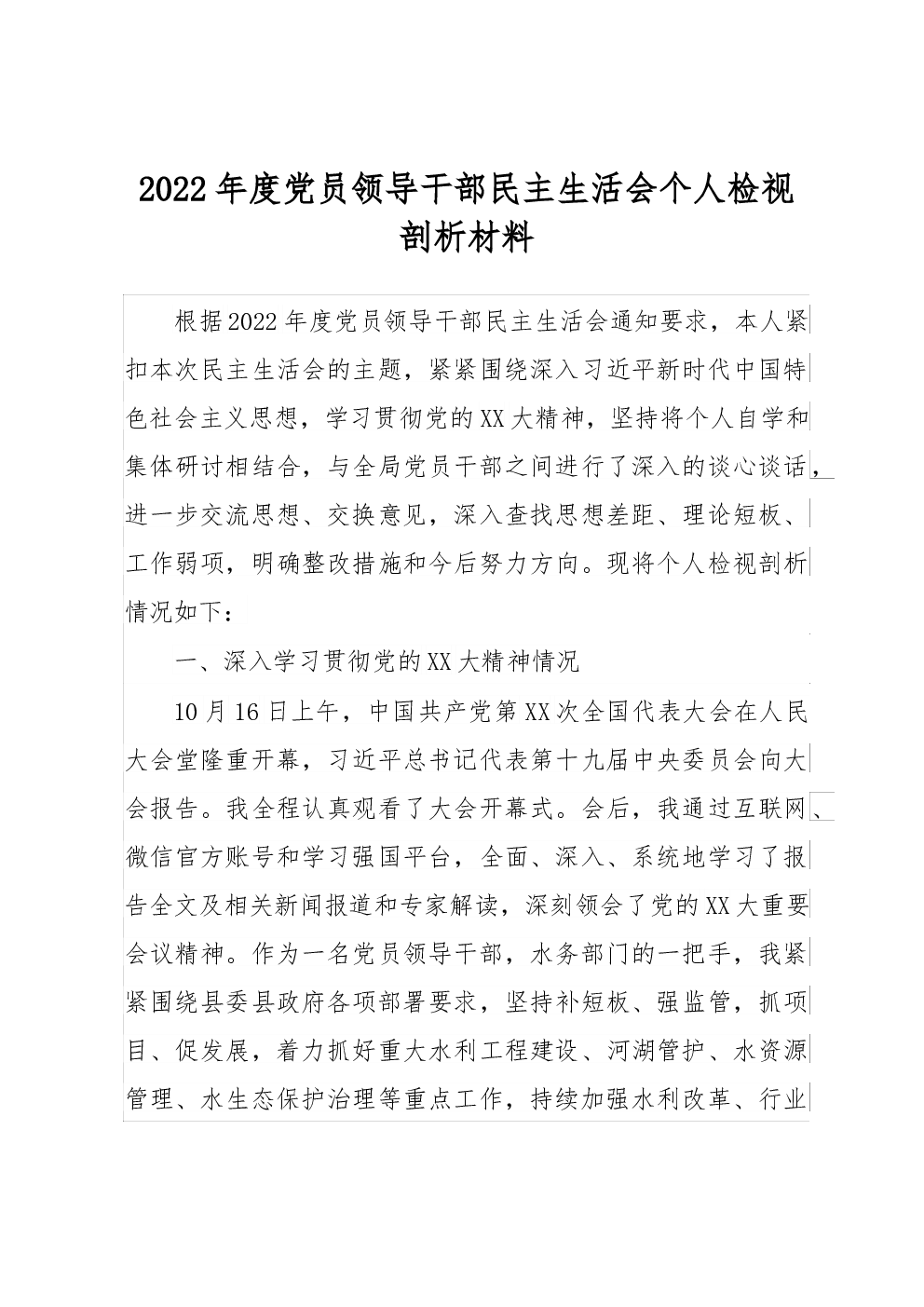 2022年度党员领导干部民主生活会个人检视剖析材料

根据2022年度党员领导干部民主生活会通知要求，本人紧扣本次民主生活会的主题，紧紧围绕深入习近平新时代中国特色社会主义思想，学习贯彻党的XX大精神，坚持将个人自学和集体研讨相结合，与全局党员干部之间进行了深入的谈心谈话，进一步交流思想、交换意见，深入查找思想差距、理论短板、工作弱项，明确整改措施和今后努力方向。现将个人检视剖析情况如下：

一、深入学习贯彻党的XX大精神情况

10月16日上午，中国共产党第XX次全国代表大会在人民大会堂隆重开幕，习近平总书记代表第十九届中央委员会向大会报告。我全程认真观看了大会开幕式。会后，我通过互联网、微信官方账号和学习强国平台，全面、深入、系统地学习了报告全文及相关新闻报道和专家解读，深刻领会了党的XX大重要会议精神。作为一名党员领导干部，水务部门的一把手，我紧紧围绕县委县政府各项部署要求，坚持补短板、强监管，抓项目、促发展，着力抓好重大水利工程建设、河湖管护、水资源管理、水生态保护治理等重点工作，持续加强水利改革、行业